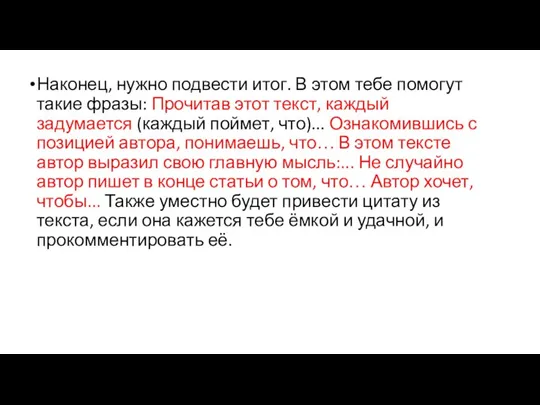 •Наконец, нужно подвести итог. В этом тебе помогут такие фразы: Прочитав этот текст, каждый задумается (каждый поймет, что)... Ознакомившись с позицией автора, понимаешь, что… В этом тексте автор выразил свою главную мысль:... Не случайно автор пишет в конце статьи о том, что… Автор хочет, чтобы... Также уместно будет привести цитату из текста, если она кажется тебе ёмкой и удачной, и прокомментировать её.